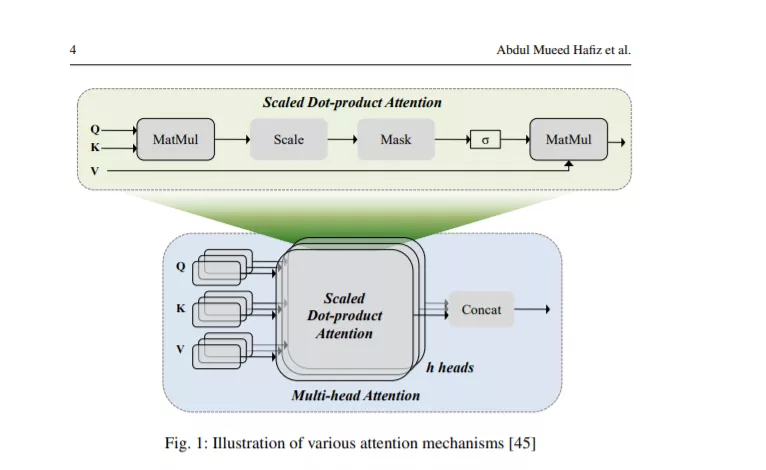 4

Abdul Mueed Hafiz et al.

Scaled Dot-product Attention

Q
K
V

MatMul

Scale

Mask

σ

MatMul

Q
K
V

Scaled Dot-product Attention

Concat

h heads

Multi-head Attention

Fig. 1: Illustration of various attention mechanisms [45]